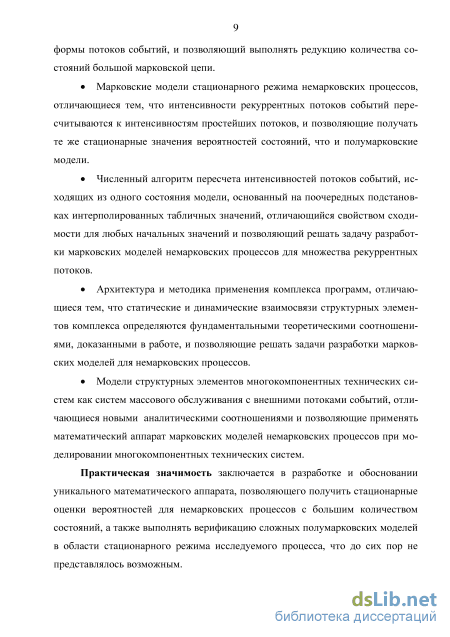 9

формы потоков событий, и позволяющий выполнять редукцию количества состояний большой марковской цепи.

• Марковские модели стационарного режима немарковских процессов, отличающиеся тем, что интенсивности рекуррентных потоков событий пересчитываются к интенсивностям простейших потоков, и позволяющие получать те же стационарные значения вероятностей состояний, что и полумарковские модели.

• Численный алгоритм пересчета интенсивностей потоков событий, исходящих из одного состояния модели, основанный на поочередных подстановках интерполированных табличных значений, отличающийся свойством сходимости для любых начальных значений и позволяющий решать задачу разработки марковских моделей немарковских процессов для множества рекуррентных потоков.

• Архитектура и методика применения комплекса программ, отличающиеся тем, что статические и динамические взаимосвязи структурных элементов комплекса определяются фундаментальными теоретическими соотношениями, доказанными в работе, и позволяющие решать задачи разработки марковских моделей для немарковских процессов.

• Модели структурных элементов многокомпонентных технических систем как систем массового обслуживания с внешними потоками событий, отличающиеся новыми аналитическими соотношениями и позволяющие применять математический аппарат марковских моделей немарковских процессов при моделировании многокомпонентных технических систем.

**Практическая значимость** заключается в разработке и обосновании уникального математического аппарата, позволяющего получить стационарные оценки вероятностей для немарковских процессов с большим количеством состояний, а также выполнять верификацию сложных полумарковских моделей в области стационарного режима исследуемого процесса, что до сих пор не представлялось возможным.

dsLib.net
библиотека диссертаций